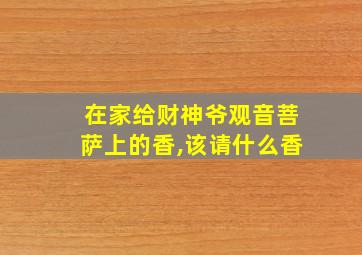 在家给财神爷观音菩萨上的香,该请什么香